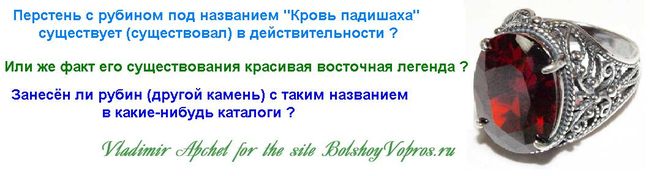 Перстень с рубином под названием "Кровь падишаха" существует (существовал) в действительности ?

Или же факт его существования красивая восточная легенда ?

Занесён ли рубин (другой камень) с таким названием в какие-нибудь каталоги ?

Vladimir Apchel for the site BolshoyVopros.ru